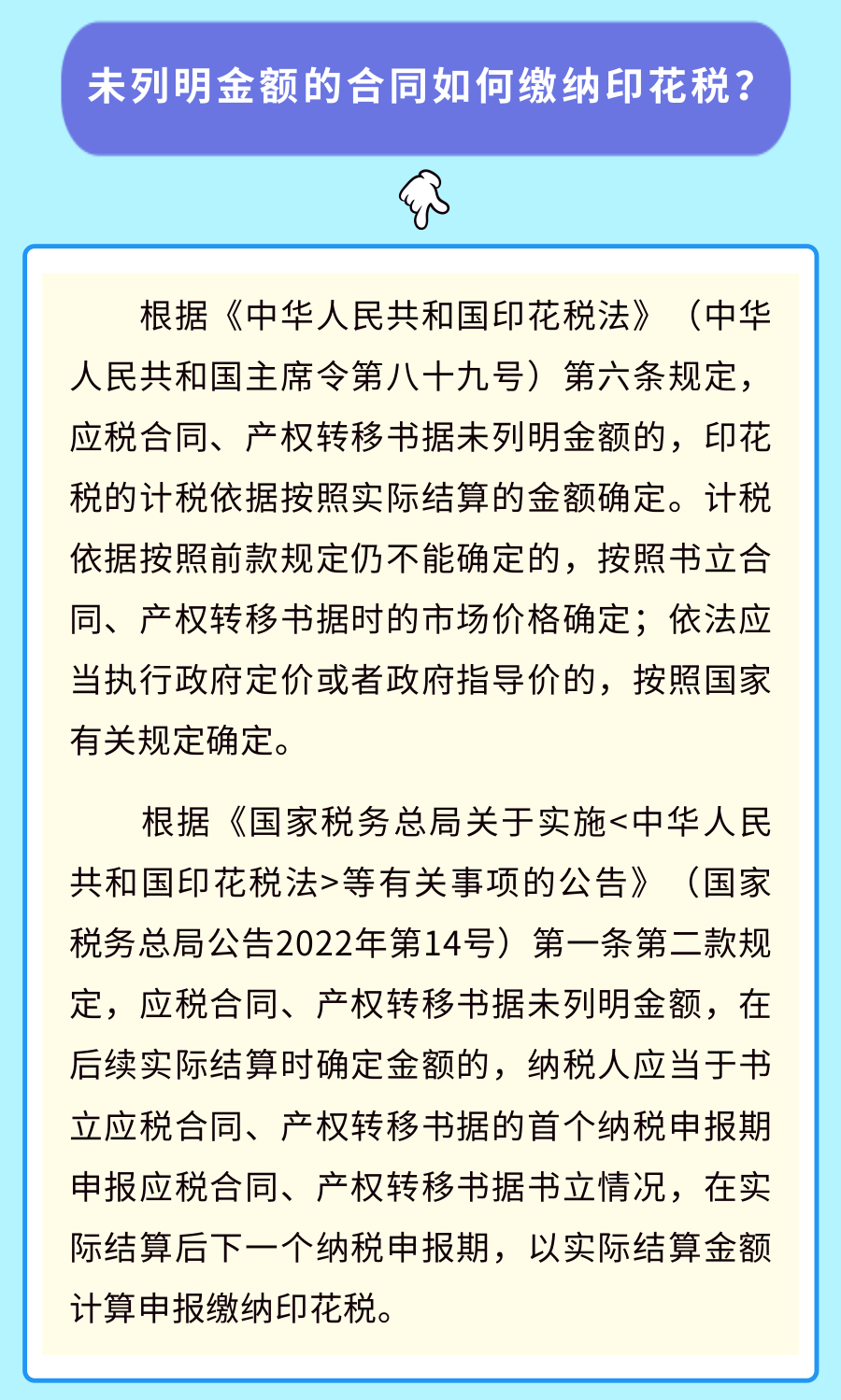 未列明金额的合同如何缴纳印花税？

根据《中华人民共和国印花税法》（中华人民共和国主席令第八十九号）第六条规定，应税合同、产权转移书据未列明金额的，印花税的计税依据按照实际结算的金额确定。计税依据按照前款规定仍不能确定的，按照书立合同、产权转移书据时的市场价格确定；依法应当执行政府定价或者政府指导价的，按照国家有关规定确定。

根据《国家税务总局关于实施<中华人民共和国印花税法>等有关事项的公告》（国家税务总局公告2022年第14号）第一条第二款规定，应税合同、产权转移书据未列明金额，在后续实际结算时确定金额的，纳税人应当于书立应税合同、产权转移书据的首个纳税申报期申报应税合同、产权转移书据书立情况，在实际结算后下一个纳税申报期，以实际结算金额计算申报缴纳印花税。